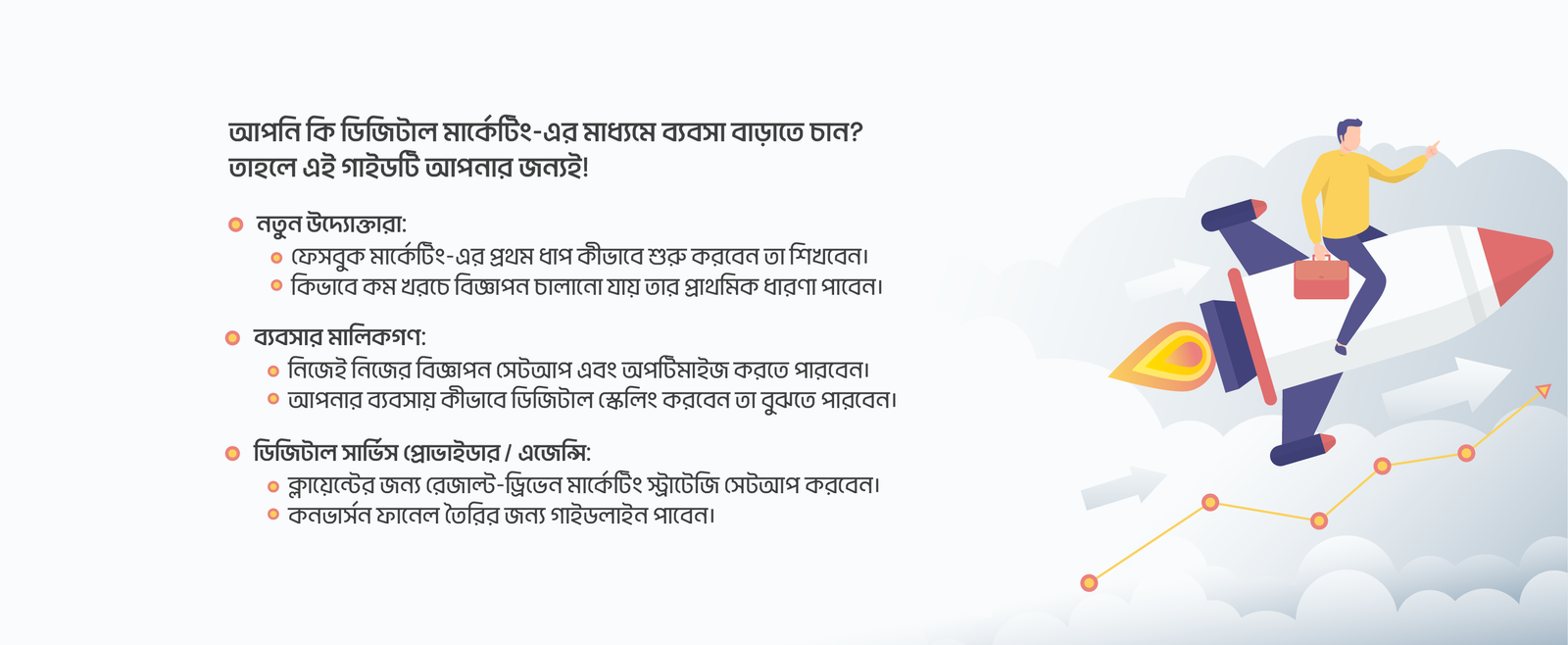 আপনি কি ডিজিটাল মার্কেটিং-এর মাধ্যমে ব্যবসা বাড়াতে চান? তাহলে এই গাইডটি আপনার জন্যই!

• নতুন উদ্যোক্তারা:
• ফেসবুক মার্কেটিং-এর প্রথম ধাপ কীভাবে শুরু করবেন তা শিখবেন।
• কিভাবে কম খরচে বিজ্ঞাপন চালানো যায় তার প্রাথমিক ধারণা পাবেন।

• ব্যবসার মালিকগণ:
• নিজেই নিজের বিজ্ঞাপন সেটআপ এবং অপটিমাইজ করতে পারবেন।
• আপনার ব্যবসায় কীভাবে ডিজিটাল স্কেলিং করবেন তা বুঝতে পারবেন।

• ডিজিটাল সার্ভিস প্রোভাইডার / এজেন্সি:
• ক্লায়েন্টের জন্য রেজাল্ট-ড্রিভেন মার্কেটিং স্ট্রাটেজি সেটআপ করবেন।
• কনভার্সন ফানেল তৈরির জন্য গাইডলাইন পাবেন।